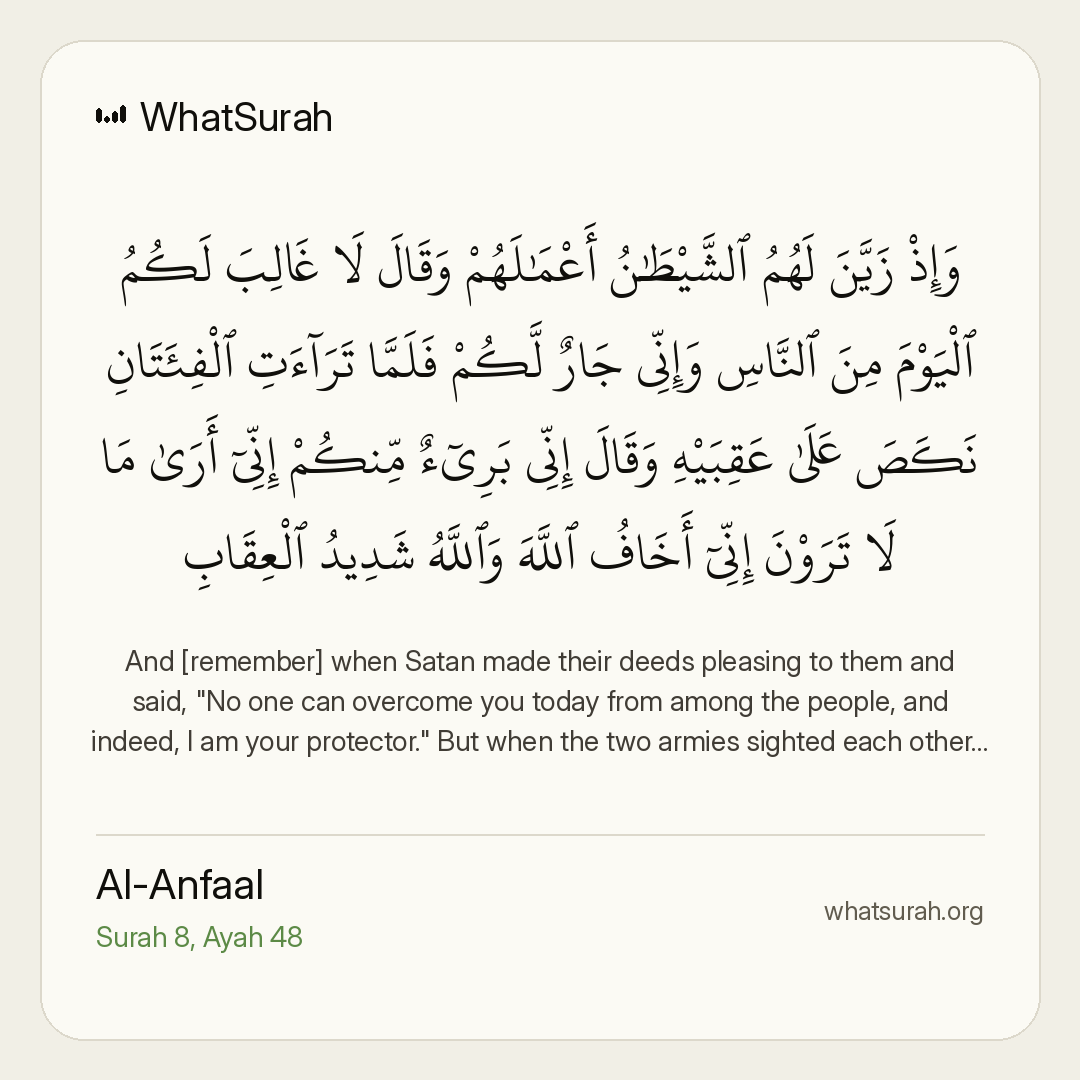 WhatSurah

وَإِذْ زَيَّنَ لَهُمُ ٱلشَّيْطَٰنُ أَعْمَٰلَهُمْ وَقَالَ لَا غَالِبَ لَكُمُ ٱلْيَوْمَ مِنَ ٱلنَّاسِ وَإِنِّى جَارٌ لَّكُمْ فَلَمَّا تَرَآءَتِ ٱلْفِئَتَانِ نَكَصَ عَلَىٰ عَقِبَيْهِ وَقَالَ إِنِّى بَرِىٓءٌ مِّنكُمْ إِنِّىٓ أَرَىٰ مَا لَا تَرَوْنَ إِنِّىٓ أَخَافُ ٱللَّهَ وَٱللَّهُ شَدِيدُ ٱلْعِقَابِ

And [remember] when Satan made their deeds pleasing to them and said, "No one can overcome you today from among the people, and indeed, I am your protector." But when the two armies sighted each other...

Al-Anfaal
Surah 8, Ayah 48

whatsurah.org